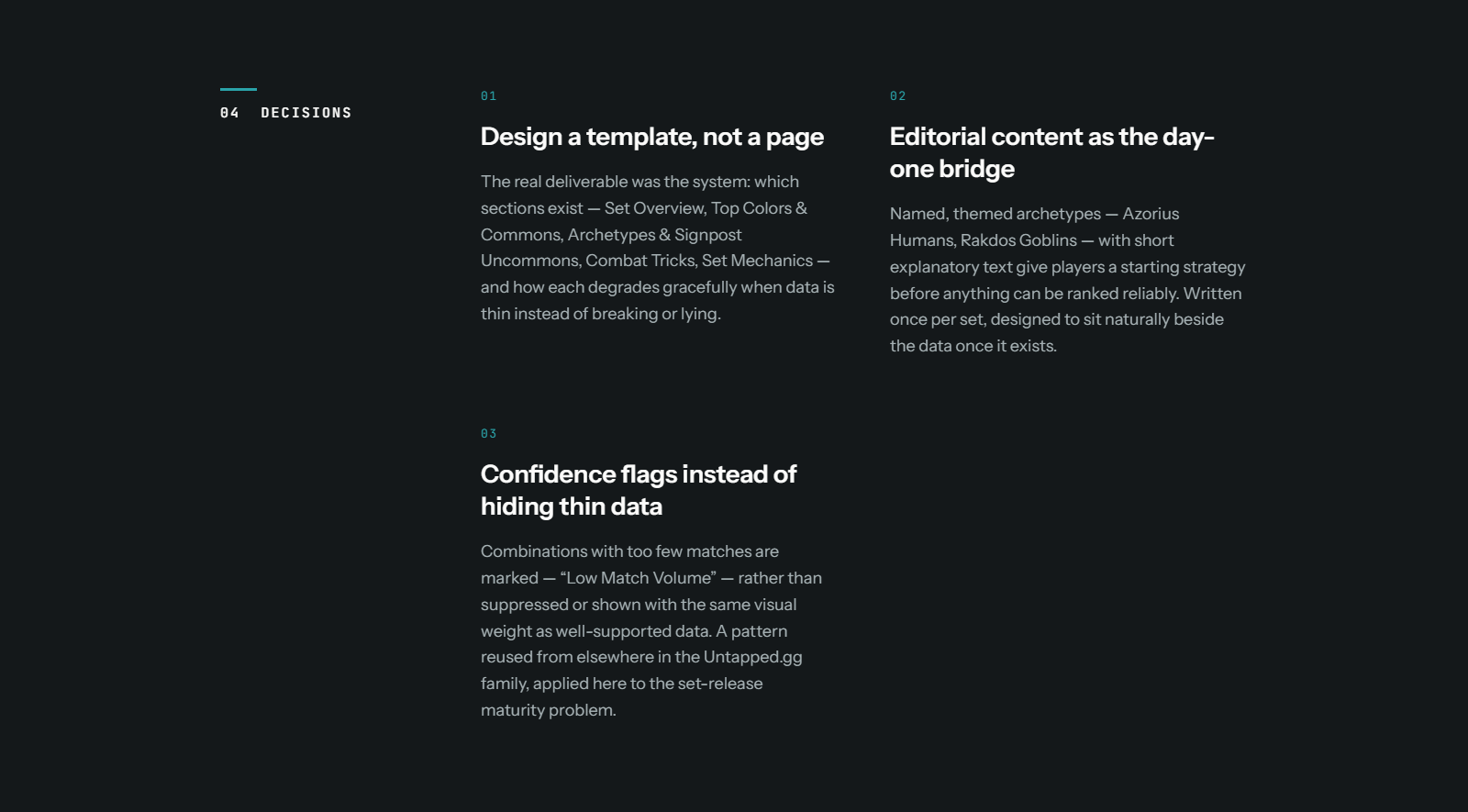 04 DECISIONS

01

Design a template, not a page

The real deliverable was the system: which sections exist — Set Overview, Top Colors & Commons, Archetypes & Signpost Uncommons, Combat Tricks, Set Mechanics — and how each degrades gracefully when data is thin instead of breaking or lying.

02

Editorial content as the day-one bridge

Named, themed archetypes — Azorius Humans, Rakdos Goblins — with short explanatory text give players a starting strategy before anything can be ranked reliably. Written once per set, designed to sit naturally beside the data once it exists.

03

Confidence flags instead of hiding thin data

Combinations with too few matches are marked — “Low Match Volume” — rather than suppressed or shown with the same visual weight as well-supported data. A pattern reused from elsewhere in the Untapped.gg family, applied here to the set-release maturity problem.